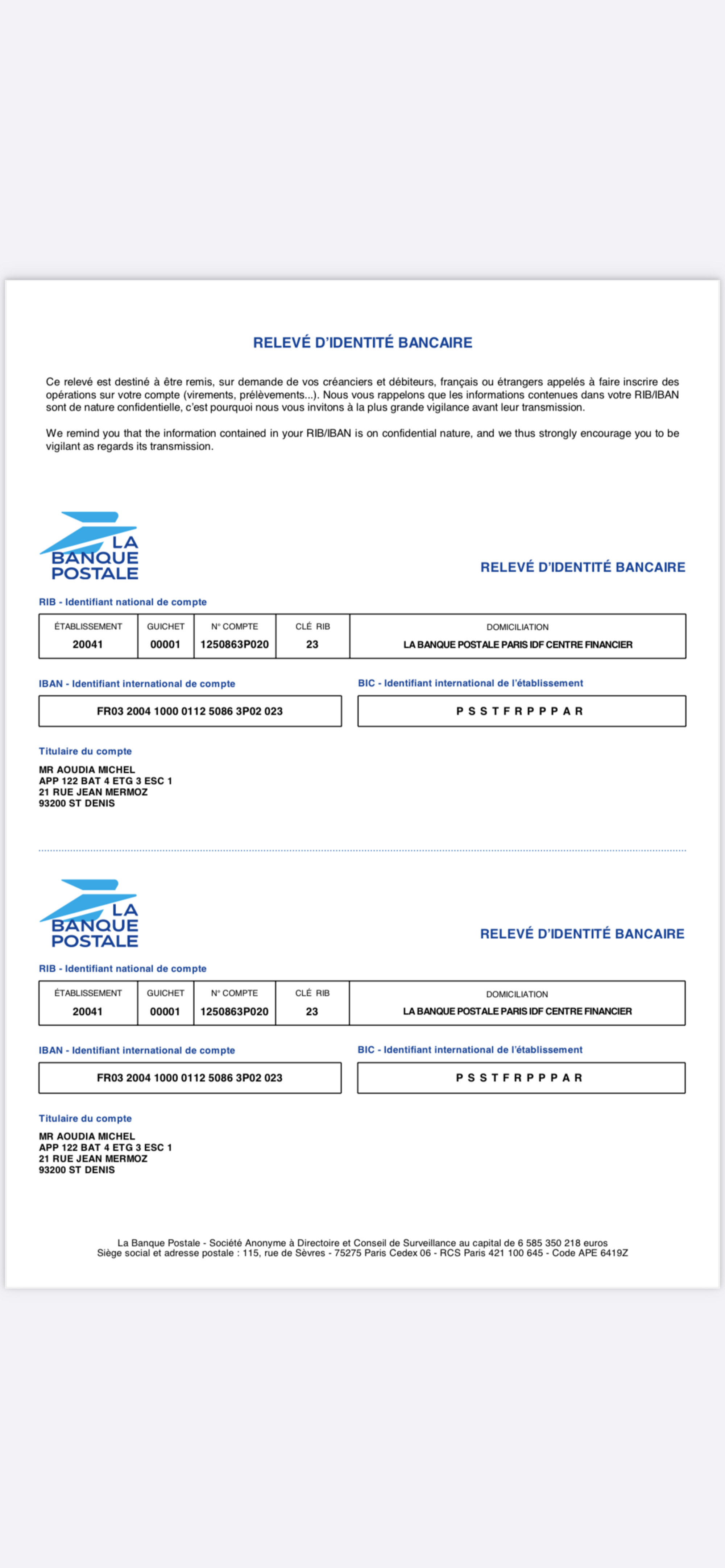 RELEVÉ D'IDENTITÉ BANCAIRE

Ce relevé est destiné à être remis, sur demande de vos créanciers et débiteurs, français ou étrangers appelés à faire inscrire des opérations sur votre compte (virements, prélèvements...). Nous vous rappelons que les informations contenues dans votre RIB/IBAN sont de nature confidentielle, c'est pourquoi nous vous invitons à la plus grande vigilance avant leur transmission.

We remind you that the information contained in your RIB/IBAN is on confidential nature, and we thus strongly encourage you to be vigilant as regards its transmission.

LA BANQUE POSTALE

RELEVÉ D'IDENTITÉ BANCAIRE

RIB - Identifiant national de compte

| ÉTABLISSEMENT | GUICHET | N° COMPTE | CLÉ RIB | DOMICILIATION |
|---|---|---|---|---|
| 20041 | 00001 | 1250863P020 | 23 | LA BANQUE POSTALE PARIS IDF CENTRE FINANCIER |

IBAN - Identifiant international de compte

FR03 2004 1000 0112 5086 3P02 023

BIC - Identifiant international de l'établissement

P S S T F R P P P A R

Titulaire du compte

MR AOUDIA MICHEL
APP 122 BAT 4 ETG 3 ESC 1
21 RUE JEAN MERMOZ
93200 ST DENIS

LA BANQUE POSTALE

RELEVÉ D'IDENTITÉ BANCAIRE

RIB - Identifiant national de compte

| ÉTABLISSEMENT | GUICHET | N° COMPTE | CLÉ RIB | DOMICILIATION |
|---|---|---|---|---|
| 20041 | 00001 | 1250863P020 | 23 | LA BANQUE POSTALE PARIS IDF CENTRE FINANCIER |

IBAN - Identifiant international de compte

FR03 2004 1000 0112 5086 3P02 023

BIC - Identifiant international de l'établissement

P S S T F R P P P A R

Titulaire du compte

MR AOUDIA MICHEL
APP 122 BAT 4 ETG 3 ESC 1
21 RUE JEAN MERMOZ
93200 ST DENIS

La Banque Postale - Société Anonyme à Directoire et Conseil de Surveillance au capital de 6 585 350 218 euros
Siège social et adresse postale : 115, rue de Sèvres - 75275 Paris Cedex 06 - RCS Paris 421 100 645 - Code APE 6419Z